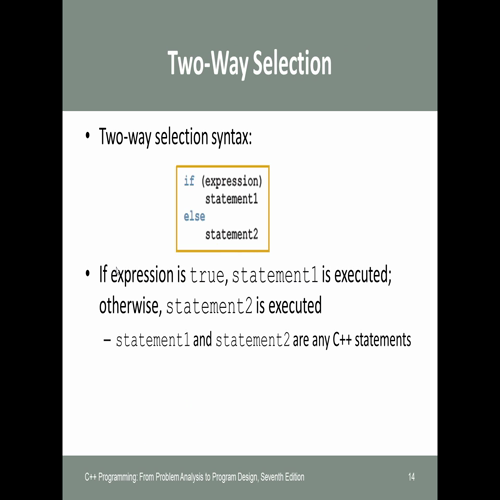 Two-Way Selection

• Two-way selection syntax:

if (expression)
    statement1
else
    statement2

• If expression is true, statement1 is executed; otherwise, statement2 is executed

– statement1 and statement2 are any C++ statements

C++ Programming: From Problem Analysis to Program Design, Seventh Edition

14